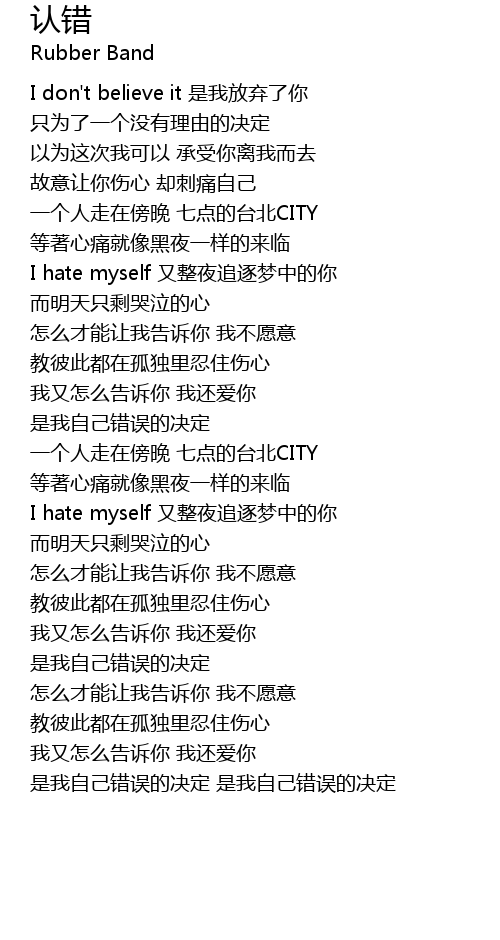 认错
Rubber Band

I don't believe it 是我放弃了你
只为了一个没有理由的决定
以为这次我可以 承受你离我而去
故意让你伤心 却刺痛自己
一个人走在傍晚 七点的台北CITY
等著心痛就像黑夜一样的来临
I hate myself 又整夜追逐梦中的你
而明天只剩哭泣的心
怎么才能让我告诉你 我不愿意
教彼此都在孤独里忍住伤心
我又怎么告诉你 我还爱你
是我自己错误的决定
一个人走在傍晚 七点的台北CITY
等著心痛就像黑夜一样的来临
I hate myself 又整夜追逐梦中的你
而明天只剩哭泣的心
怎么才能让我告诉你 我不愿意
教彼此都在孤独里忍住伤心
我又怎么告诉你 我还爱你
是我自己错误的决定
怎么才能让我告诉你 我不愿意
教彼此都在孤独里忍住伤心
我又怎么告诉你 我还爱你
是我自己错误的决定 是我自己错误的决定